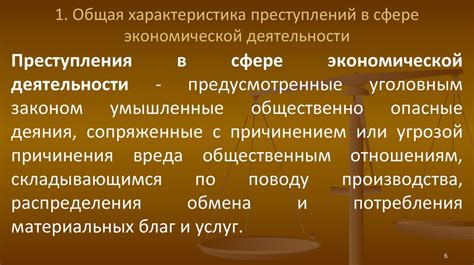 1. Общая характеристика преступлений в сфере экономической деятельности

Преступления в сфере экономической деятельности - предусмотренные уголовным законом умышленные общественно опасные деяния, сопряженные с причинением или угрозой причинения вреда общественным отношениям, складывающимся по поводу производства, распределения обмена и потребления материальных благ и услуг.

6